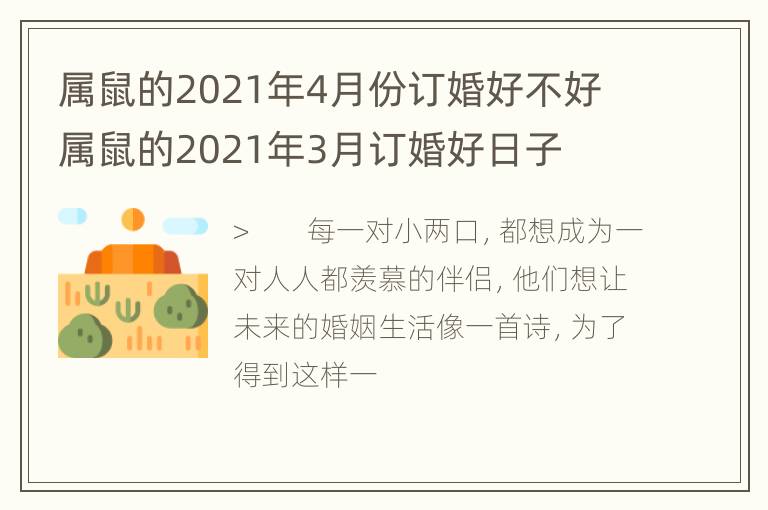 属鼠的2021年4月份订婚好不好 属鼠的2021年3月订婚好日子

> 每一对小两口, 都想成为一对人人都羡慕的伴侣, 他们想让未来的婚姻生活像一首诗, 为了得到这样一